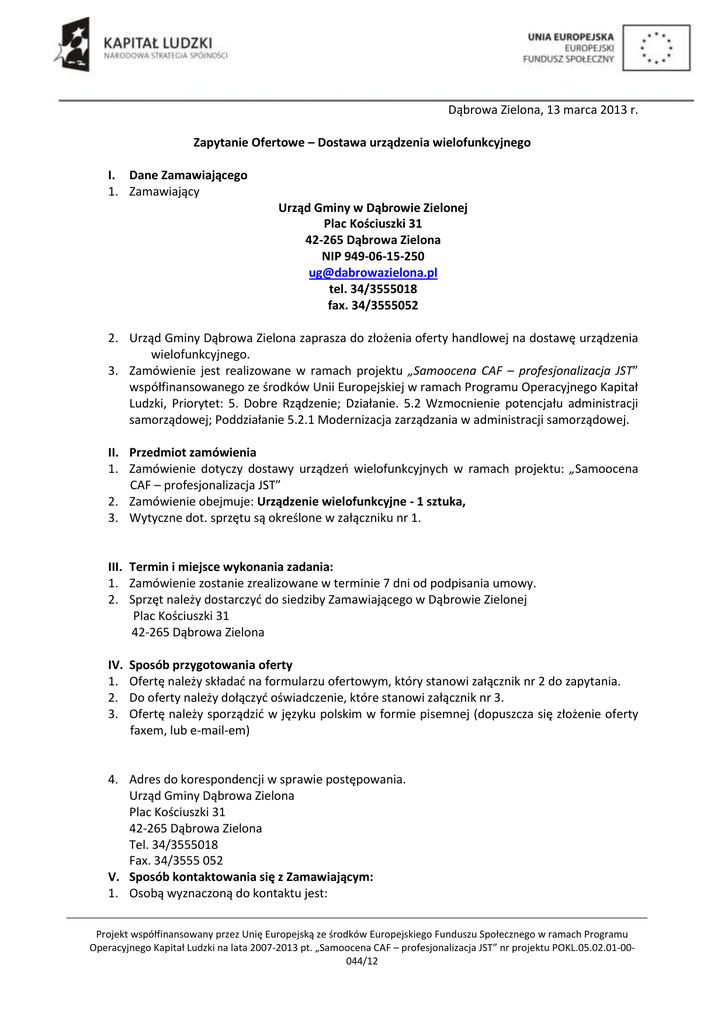 KAPITAŁ LUDZKI
NARODOWA STRATEGIA SPÓJNOŚCI

UNIA EUROPEJSKA
EUROPEJSKI
FUNDUSZ SPOŁECZNY

Dąbrowa Zielona, 13 marca 2013 r.

Zapytanie Ofertowe – Dostawa urządzenia wielofunkcyjnego

I. Dane Zamawiającego
1. Zamawiający

Urząd Gminy w Dąbrowie Zielonej
Plac Kościuszki 31
42-265 Dąbrowa Zielona
NIP 949-06-15-250
ug@dabrowazielona.pl
tel. 34/3555018
fax. 34/3555052

2. Urząd Gminy Dąbrowa Zielona zaprasza do złożenia oferty handlowej na dostawę urządzenia wielofunkcyjnego.
3. Zamówienie jest realizowane w ramach projektu „Samoocena CAF – profesjonalizacja JST" współfinansowanego ze środków Unii Europejskiej w ramach Programu Operacyjnego Kapitał Ludzki, Priorytet: 5. Dobre Rządzenie; Działanie. 5.2 Wzmocnienie potencjału administracji samorządowej; Poddziałanie 5.2.1 Modernizacja zarządzania w administracji samorządowej.

II. Przedmiot zamówienia
1. Zamówienie dotyczy dostawy urządzeń wielofunkcyjnych w ramach projektu: „Samoocena CAF – profesjonalizacja JST"
2. Zamówienie obejmuje: Urządzenie wielofunkcyjne - 1 sztuka,
3. Wytyczne dot. sprzętu są określone w załączniku nr 1.

III. Termin i miejsce wykonania zadania:
1. Zamówienie zostanie zrealizowane w terminie 7 dni od podpisania umowy.
2. Sprzęt należy dostarczyć do siedziby Zamawiającego w Dąbrowie Zielonej
Plac Kościuszki 31
42-265 Dąbrowa Zielona

IV. Sposób przygotowania oferty
1. Ofertę należy składać na formularzu ofertowym, który stanowi załącznik nr 2 do zapytania.
2. Do oferty należy dołączyć oświadczenie, które stanowi załącznik nr 3.
3. Ofertę należy sporządzić w języku polskim w formie pisemnej (dopuszcza się złożenie oferty faxem, lub e-mail-em)

4. Adres do korespondencji w sprawie postępowania.
Urząd Gminy Dąbrowa Zielona
Plac Kościuszki 31
42-265 Dąbrowa Zielona
Tel. 34/3555018
Fax. 34/3555 052

V. Sposób kontaktowania się z Zamawiającym:
1. Osobą wyznaczoną do kontaktu jest:

Projekt współfinansowany przez Unię Europejską ze środków Europejskiego Funduszu Społecznego w ramach Programu Operacyjnego Kapitał Ludzki na lata 2007-2013 pt. „Samoocena CAF – profesjonalizacja JST" nr projektu POKL.05.02.01-00-044/12